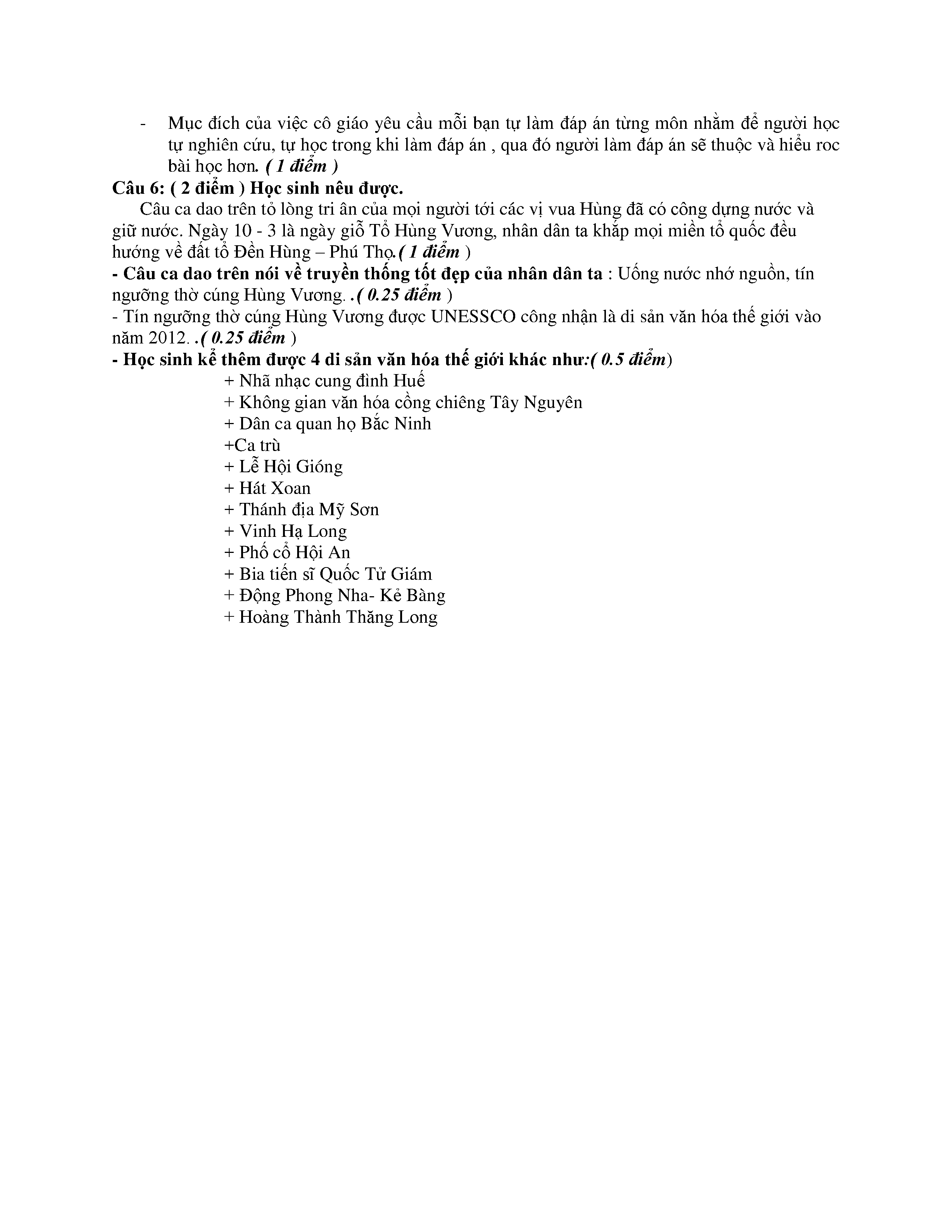 - Mục đích của việc cô giáo yêu cầu mỗi bạn tự làm đáp án từng môn nhằm để người học tự nghiên cứu, tự học trong khi làm đáp án , qua đó người làm đáp án sẽ thuộc và hiểu roc bài học hơn. ( 1 điểm )

Câu 6: ( 2 điểm ) Học sinh nêu được.

Câu ca dao trên tỏ lòng tri ân của mọi người tới các vị vua Hùng đã có công dựng nước và giữ nước. Ngày 10 - 3 là ngày giỗ Tổ Hùng Vương, nhân dân ta khắp mọi miền tổ quốc đều hướng về đất tổ Đền Hùng – Phú Thọ.( 1 điểm )

- Câu ca dao trên nói về truyền thống tốt đẹp của nhân dân ta : Uống nước nhớ nguồn, tín ngưỡng thờ cúng Hùng Vương. .( 0.25 điểm )

- Tín ngưỡng thờ cúng Hùng Vương được UNESSCO công nhận là di sản văn hóa thế giới vào năm 2012. .( 0.25 điểm )

- Học sinh kể thêm được 4 di sản văn hóa thế giới khác như:( 0.5 điểm)

+ Nhã nhạc cung đình Huế
+ Không gian văn hóa cồng chiêng Tây Nguyên
+ Dân ca quan họ Bắc Ninh
+Ca trù
+ Lễ Hội Gióng
+ Hát Xoan
+ Thánh địa Mỹ Sơn
+ Vinh Hạ Long
+ Phố cổ Hội An
+ Bia tiến sĩ Quốc Tử Giám
+ Động Phong Nha- Kẻ Bàng
+ Hoàng Thành Thăng Long